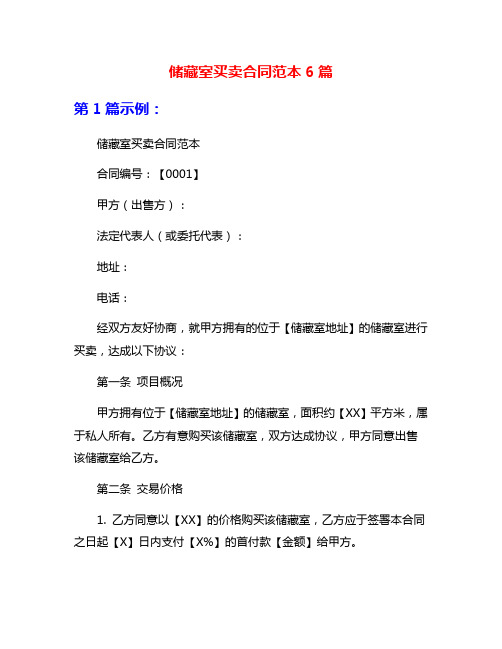 储藏室买卖合同范本 6 篇

第 1 篇示例：

储藏室买卖合同范本

合同编号：【0001】

甲方（出售方）：

法定代表人（或委托代表）：

地址：

电话：

经双方友好协商，就甲方拥有的位于【储藏室地址】的储藏室进行买卖，达成以下协议：

第一条 项目概况

甲方拥有位于【储藏室地址】的储藏室，面积约【XX】平方米，属于私人所有。乙方有意购买该储藏室，双方达成协议，甲方同意出售该储藏室给乙方。

第二条 交易价格

1. 乙方同意以【XX】的价格购买该储藏室，乙方应于签署本合同之日起【X】日内支付【X%】的首付款【金额】给甲方。